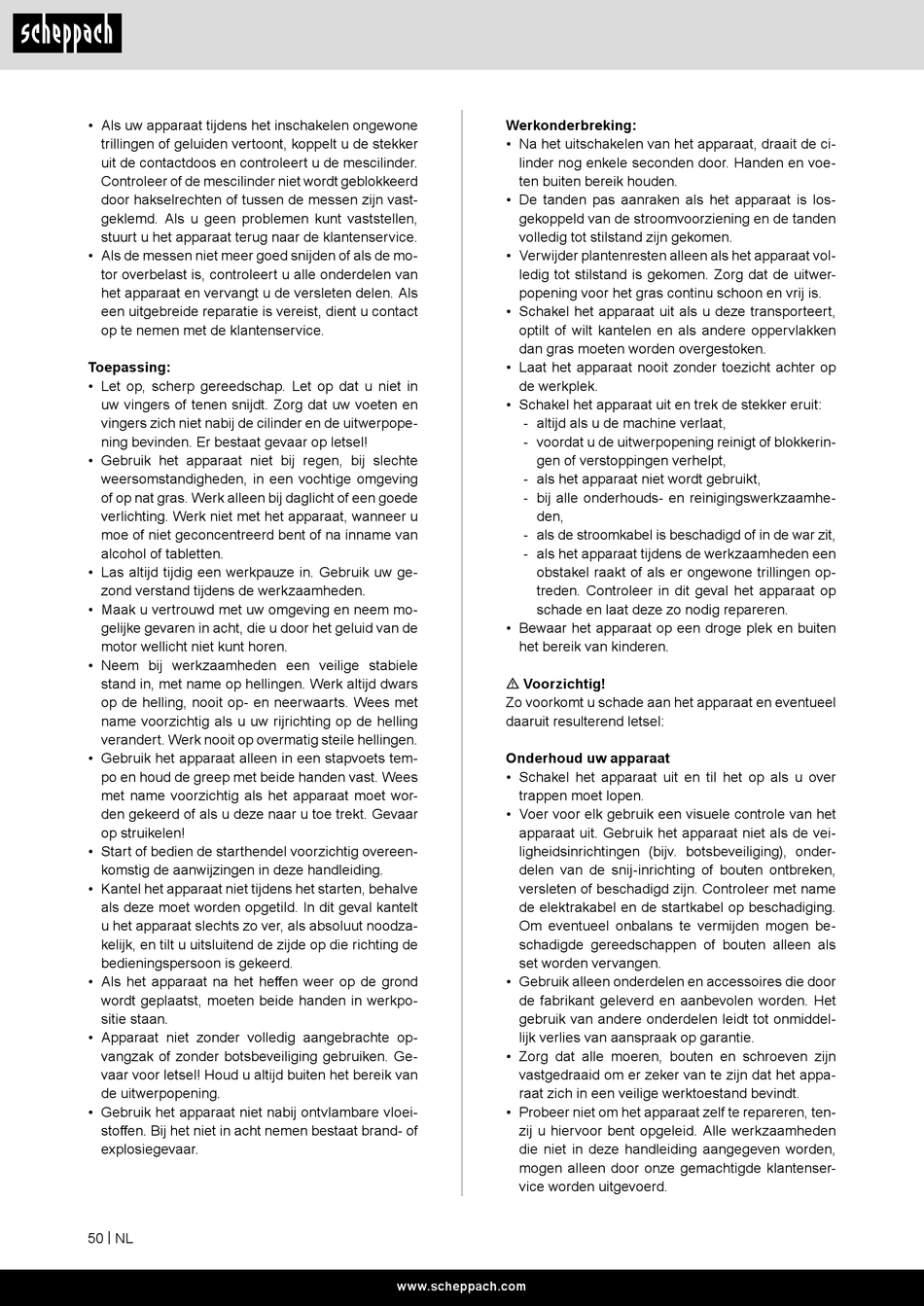 scheppach

• Als uw apparaat tijdens het inschakelen ongewone trillingen of geluiden vertoont, koppelt u de stekker uit de contactdoos en controleert u de mescilinder. Controleer of de mescilinder niet wordt geblokkeerd door hakselrechten of tussen de messen zijn vastgeklemd. Als u geen problemen kunt vaststellen, stuurt u het apparaat terug naar de klantenservice.
• Als de messen niet meer goed snijden of als de motor overbelast is, controleert u alle onderdelen van het apparaat en vervangt u de versleten delen. Als een uitgebreide reparatie is vereist, dient u contact op te nemen met de klantenservice.

Toepassing:
• Let op, scherp gereedschap. Let op dat u niet in uw vingers of tenen snijdt. Zorg dat uw voeten en vingers zich niet nabij de cilinder en de uitwerpopening bevinden. Er bestaat gevaar op letsel!
• Gebruik het apparaat niet bij regen, bij slechte weersomstandigheden, in een vochtige omgeving of op nat gras. Werk alleen bij daglicht of een goede verlichting. Werk niet met het apparaat, wanneer u moe of niet geconcentreerd bent of na inname van alcohol of tabletten.
• Las altijd tijdig een werkpauze in. Gebruik uw gezond verstand tijdens de werkzaamheden.
• Maak u vertrouwd met uw omgeving en neem mogelijke gevaren in acht, die u door het geluid van de motor wellicht niet kunt horen.
• Neem bij werkzaamheden een veilige stabiele stand in, met name op hellingen. Werk altijd dwars op de helling, nooit op- en neerwaarts. Wees met name voorzichtig als u uw rijrichting op de helling verandert. Werk nooit op overmatig steile hellingen.
• Gebruik het apparaat alleen in een stapvoets tempo en houd de greep met beide handen vast. Wees met name voorzichtig als het apparaat moet worden gekeerd of als u deze naar u toe trekt. Gevaar op struikelen!
• Start of bedien de starthendel voorzichtig overeenkomstig de aanwijzingen in deze handleiding.
• Kantel het apparaat niet tijdens het starten, behalve als deze moet worden opgetild. In dit geval kantelt u het apparaat slechts zo ver, als absoluut noodzakelijk, en tilt u uitsluitend de zijde op die richting de bedieningspersoon is gekeerd.
• Als het apparaat na het heffen weer op de grond wordt geplaatst, moeten beide handen in werkpositie staan.
• Apparaat niet zonder volledig aangebrachte opvangzak of zonder botsbeveiliging gebruiken. Gevaar voor letsel! Houd u altijd buiten het bereik van de uitwerpopening.
• Gebruik het apparaat niet nabij ontvlambare vloeistoffen. Bij het niet in acht nemen bestaat brand- of explosiegevaar.

Werkonderbreking:
• Na het uitschakelen van het apparaat, draait de cilinder nog enkele seconden door. Handen en voeten buiten bereik houden.
• De tanden pas aanraken als het apparaat is losgekoppeld van de stroomvoorziening en de tanden volledig tot stilstand zijn gekomen.
• Verwijder plantenresten alleen als het apparaat volledig tot stilstand is gekomen. Zorg dat de uitwerpopening voor het gras continu schoon en vrij is.
• Schakel het apparaat uit als u deze transporteert, optilt of wilt kantelen en als andere oppervlakken dan gras moeten worden overgestoken.
• Laat het apparaat nooit zonder toezicht achter op de werkplek.
• Schakel het apparaat uit en trek de stekker eruit:
- altijd als u de machine verlaat,
- voordat u de uitwerpopening reinigt of blokkeringen of verstoppingen verhelpt,
- als het apparaat niet wordt gebruikt,
- bij alle onderhouds- en reinigingswerkzaamheden,
- als de stroomkabel is beschadigd of in de war zit,
- als het apparaat tijdens de werkzaamheden een obstakel raakt of als er ongewone trillingen optreden. Controleer in dit geval het apparaat op schade en laat deze zo nodig repareren.
• Bewaar het apparaat op een droge plek en buiten het bereik van kinderen.

⚠ Voorzichtig!
Zo voorkomt u schade aan het apparaat en eventueel daaruit resulterend letsel:

Onderhoud uw apparaat
• Schakel het apparaat uit en til het op als u over trappen moet lopen.
• Voer voor elk gebruik een visuele controle van het apparaat uit. Gebruik het apparaat niet als de veiligheidsinrichtingen (bijv. botsbeveiliging), onderdelen van de snij-inrichting of bouten ontbreken, versleten of beschadigd zijn. Controleer met name de elektrakabel en de startkabel op beschadiging. Om eventueel onbalans te vermijden mogen beschadigde gereedschappen of bouten alleen als set worden vervangen.
• Gebruik alleen onderdelen en accessoires die door de fabrikant geleverd en aanbevolen worden. Het gebruik van andere onderdelen leidt tot onmiddellijk verlies van aanspraak op garantie.
• Zorg dat alle moeren, bouten en schroeven zijn vastgedraaid om er zeker van te zijn dat het apparaat zich in een veilige werktoestand bevindt.
• Probeer niet om het apparaat zelf te repareren, tenzij u hiervoor bent opgeleid. Alle werkzaamheden die niet in deze handleiding aangegeven worden, mogen alleen door onze gemachtigde klantenservice worden uitgevoerd.

50 | NL

www.scheppach.com